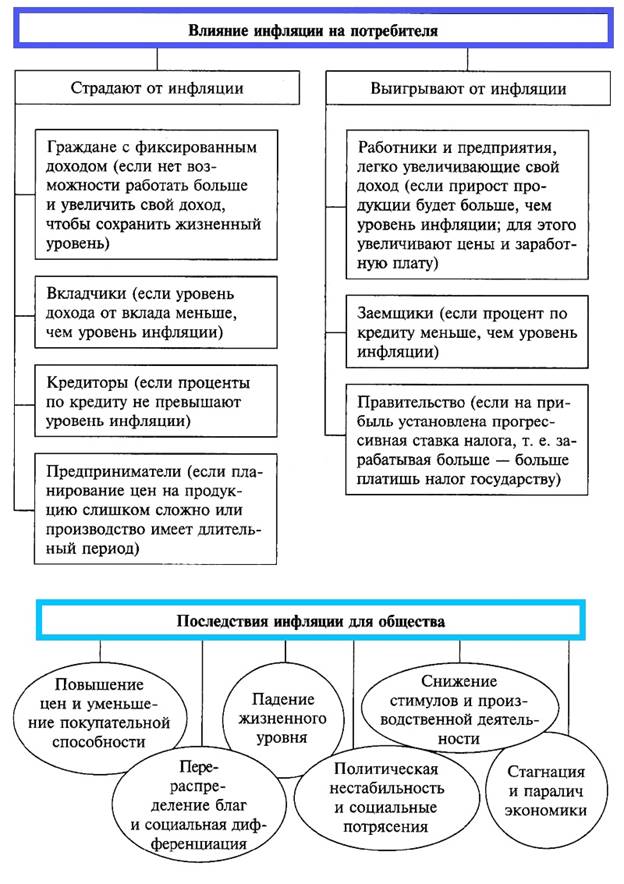 Влияние инфляции на потребителя

Страдают от инфляции

Граждане с фиксированным доходом (если нет возможности работать больше и увеличить свой доход, чтобы сохранить жизненный уровень)

Вкладчики (если уровень дохода от вклада меньше, чем уровень инфляции)

Кредиторы (если проценты по кредиту не превышают уровень инфляции)

Предприниматели (если планирование цен на продукцию слишком сложно или производство имеет длительный период)

Выигрывают от инфляции

Работники и предприятия, легко увеличивающие свой доход (если прирост продукции будет больше, чем уровень инфляции; для этого увеличивают цены и заработную плату)

Заемщики (если процент по кредиту меньше, чем уровень инфляции)

Правительство (если на прибыль установлена прогрессивная ставка налога, т. е. зарабатывая больше — больше платишь налог государству)

Последствия инфляции для общества

Повышение цен и уменьшение покупательной способности

Перераспределение благ и социальная дифференциация

Падение жизненного уровня

Политическая нестабильность и социальные потрясения

Снижение стимулов и производственной деятельности

Стагнация и паралич экономики